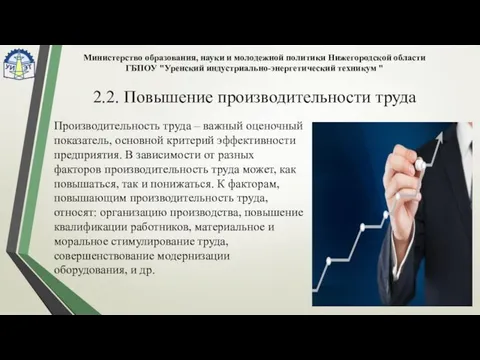 УИ ЭТ

Министерство образования, науки и молодежной политики Нижегородской области
ГБПОУ "Уренский индустриально-энергетический техникум "

2.2. Повышение производительности труда

Производительность труда – важный оценочный показатель, основной критерий эффективности предприятия. В зависимости от разных факторов производительность труда может, как повышаться, так и понижаться. К факторам, повышающим производительность труда, относят: организацию производства, повышение квалификации работников, материальное и моральное стимулирование труда, совершенствование модернизации оборудования, и др.